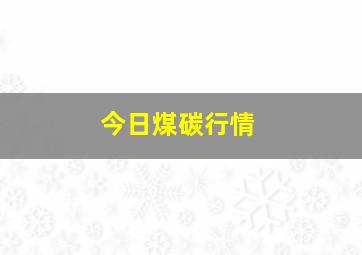 今日煤碳行情